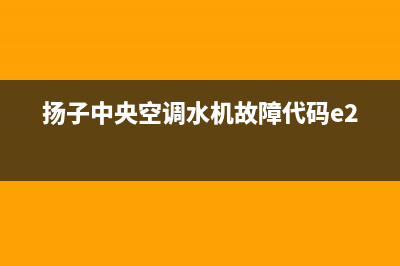 扬子中央空调水机故障代码e2